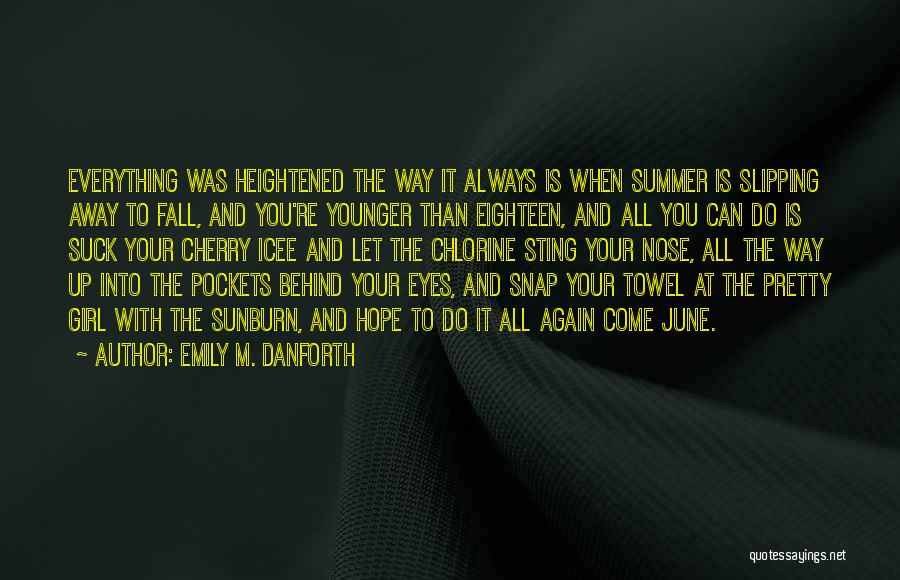 EVERYTHING WAS HEIGHTENED THE WAY IT ALWAYS IS WHEN SUMMER IS SLIPPING AWAY TO FALL, AND YOU'RE YOUNGER THAN EIGHTEEN, AND ALL YOU CAN DO IS SUCK YOUR CHERRY ICEE AND LET THE CHLORINE STING YOUR NOSE, ALL THE WAY UP INTO THE POCKETS BEHIND YOUR EYES, AND SNAP YOUR TOWEL AT THE PRETTY GIRL WITH THE SUNBURN, AND HOPE TO DO IT ALL AGAIN COME JUNE.
~ AUTHOR: EMILY M. DANFORTH

quotessayings.net